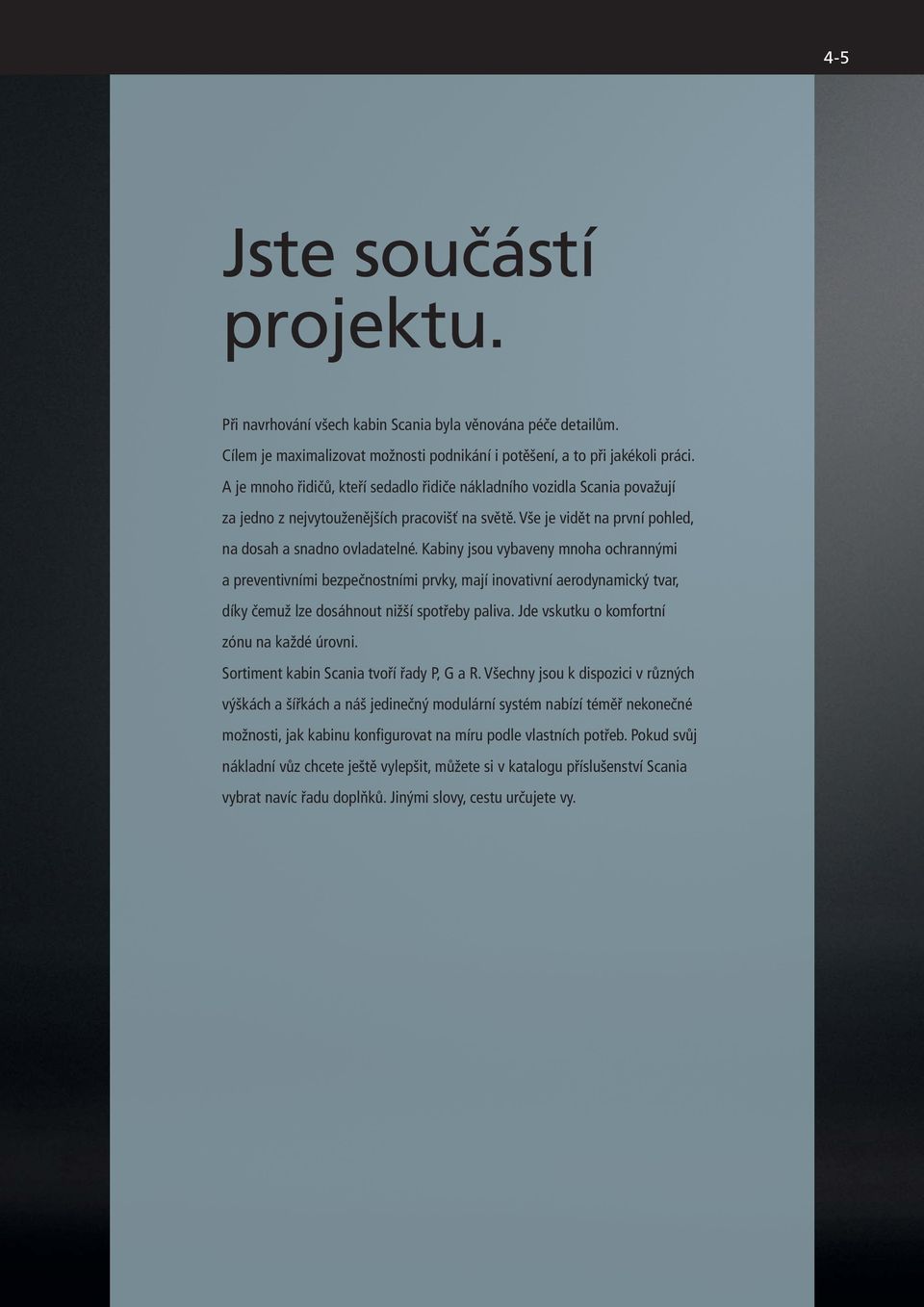 4-5

Jste součástí projektu.

Při navrhování všech kabin Scania byla věnována péče detailům. Cílem je maximalizovat možnosti podnikání i potěšení, a to při jakékoli práci. A je mnoho řidičů, kteří sedadlo řidiče nákladního vozidla Scania považují za jedno z nejvytouženějších pracovišť na světě. Vše je vidět na první pohled, na dosah a snadno ovladatelné. Kabiny jsou vybaveny mnoha ochrannými a preventivními bezpečnostními prvky, mají inovativní aerodynamický tvar, díky čemuž lze dosáhnout nižší spotřeby paliva. Jde vskutku o komfortní zónu na každé úrovni.
Sortiment kabin Scania tvoří řady P, G a R. Všechny jsou k dispozici v různých výškách a šířkách a náš jedinečný modulární systém nabízí téměř nekonečné možnosti, jak kabinu konfigurovat na míru podle vlastních potřeb. Pokud svůj nákladní vůz chcete ještě vylepšit, můžete si v katalogu příslušenství Scania vybrat navíc řadu doplňků. Jinými slovy, cestu určujete vy.